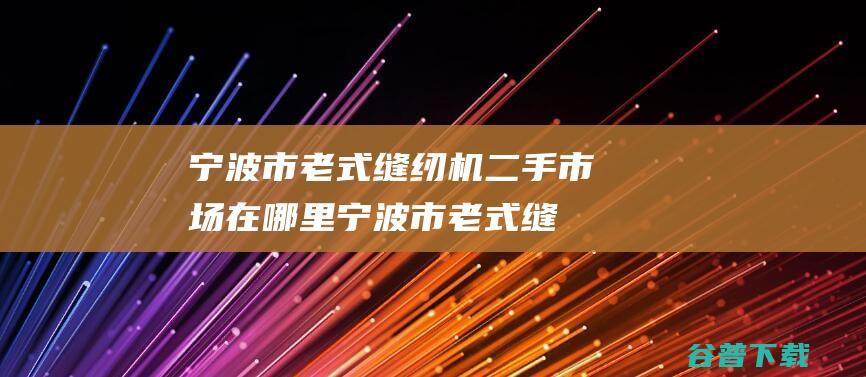 宁波市老式缝纫机二手市场在哪里宁波市老式缝

谷普下载